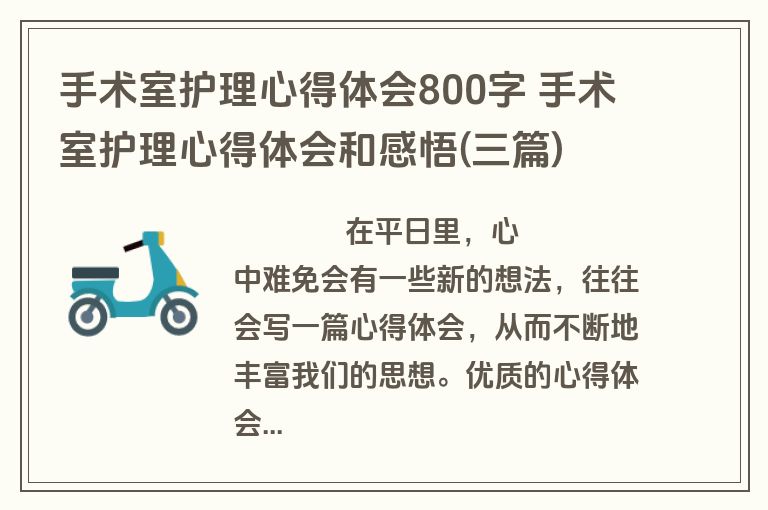 手术室护理心得体会800字 手术室护理心得体会和感悟(三篇)

在平日里，心中难免会有一些新的想法，往往会写一篇心得体会，从而不断地丰富我们的思想。优质的心得体会...